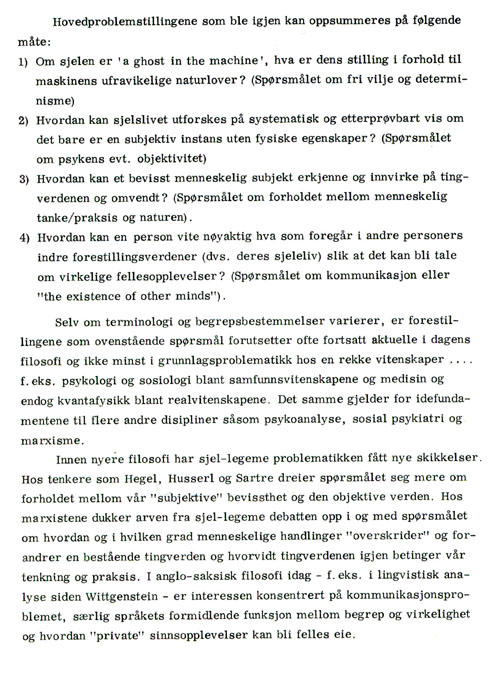 Hovedproblemstillingene som ble igjen kan oppsummeres på følgende måte:

1) Om sjelen er 'a ghost in the machine', hva er dens stilling i forhold til maskinens ufravikelige naturlover? (Spørsmålet om fri vilje og determinisme)

2) Hvordan kan sjelslivet utforskes på systematisk og etterprøvbart vis om det bare er en subjektiv instans uten fysiske egenskaper? (Spørsmålet om psykens evt. objektivitet)

3) Hvordan kan et bevisst menneskelig subjekt erkjenne og innvirke på tingverdenen og omvendt? (Spørsmålet om forholdet mellom menneskelig tanke/praksis og naturen).

4) Hvordan kan en person vite nøyaktig hva som foregår i andre personers indre forestillingsverdener (dvs. deres sjeleliv) slik at det kan bli tale om virkelige fellesopplevelser? (Spørsmålet om kommunikasjon eller "the existence of other minds").

Selv om terminologi og begrepsbestemmelser varierer, er forestillingene som ovenstående spørsmål forutsetter ofte fortsatt aktuelle i dagens filosofi og ikke minst i grunnlagsproblematikk hos en rekke vitenskaper .... f. eks. psykologi og sosiologi blant samfunnsvitenskapene og medisin og endog kvantafysikk blant realvitenskapene. Det samme gjelder for idefundamentene til flere andre disipliner såsom psykoanalyse, sosial psykiatri og marxisme.

Innen nyere filosofi har sjel-legeme problematikken fått nye skikkelser. Hos tenkere som Hegel, Husserl og Sartre dreier spørsmålet seg mere om forholdet mellom vår "subjektive" bevissthet og den objektive verden. Hos marxistene dukker arven fra sjel-legeme debatten opp i og med spørsmålet om hvordan og i hvilken grad menneskelige handlinger "overskrider" og forandrer en bestående tingverden og hvorvidt tingverdenen igjen betinger vår tenkning og praksis. I anglo-saksisk filosofi idag - f. eks. i lingvistisk analyse siden Wittgenstein - er interessen konsentrert på kommunikasjonsproblemet, særlig språkets formidlende funksjon mellom begrep og virkelighet og hvordan "private" sinnsopplevelser kan bli felles eie.